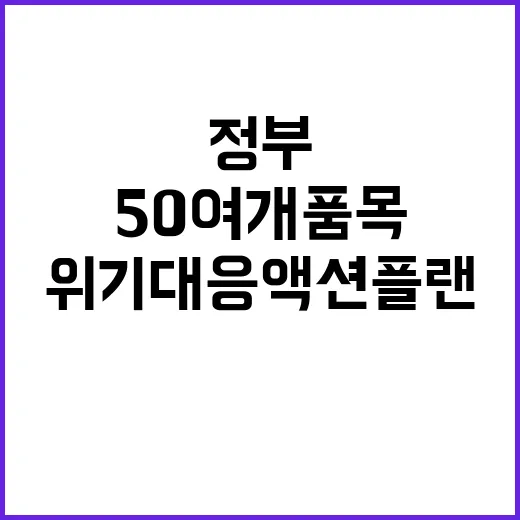 정부
50여개품목
위기대응액션플랜